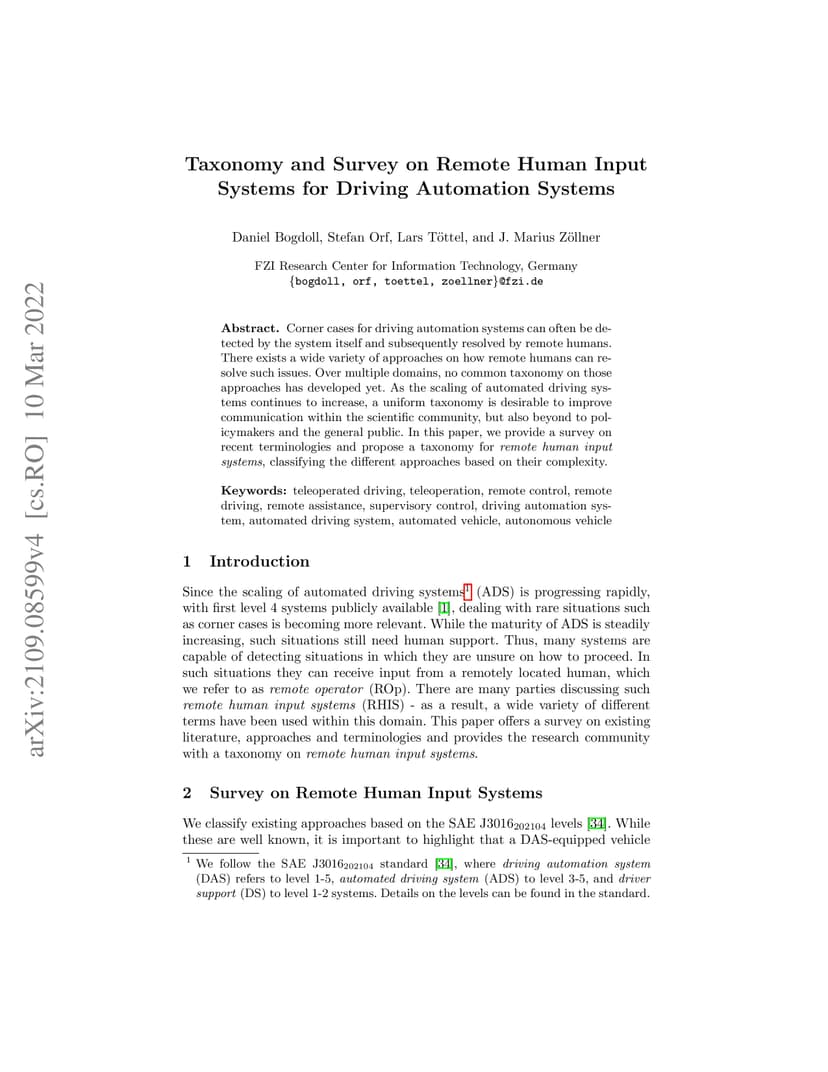 arXiv:2109.08599v4 [cs.RO] 10 Mar 2022

Taxonomy and Survey on Remote Human Input Systems for Driving Automation Systems

Daniel Bogdoll, Stefan Orf, Lars Töttel, and J. Marius Zöllner

FZI Research Center for Information Technology, Germany
{bogdoll, orf, toettel, zoellner}@fzi.de

Abstract. Corner cases for driving automation systems can often be detected by the system itself and subsequently resolved by remote humans. There exists a wide variety of approaches on how remote humans can resolve such issues. Over multiple domains, no common taxonomy on those approaches has developed yet. As the scaling of automated driving systems continues to increase, a uniform taxonomy is desirable to improve communication within the scientific community, but also beyond to policymakers and the general public. In this paper, we provide a survey on recent terminologies and propose a taxonomy for remote human input systems, classifying the different approaches based on their complexity.

Keywords: teleoperated driving, teleoperation, remote control, remote driving, remote assistance, supervisory control, driving automation system, automated driving system, automated vehicle, autonomous vehicle

1 Introduction

Since the scaling of automated driving systems$^1$ (ADS) is progressing rapidly, with first level 4 systems publicly available [1], dealing with rare situations such as corner cases is becoming more relevant. While the maturity of ADS is steadily increasing, such situations still need human support. Thus, many systems are capable of detecting situations in which they are unsure on how to proceed. In such situations they can receive input from a remotely located human, which we refer to as remote operator (ROp). There are many parties discussing such remote human input systems (RHIS) - as a result, a wide variety of different terms have been used within this domain. This paper offers a survey on existing literature, approaches and terminologies and provides the research community with a taxonomy on remote human input systems.

2 Survey on Remote Human Input Systems

We classify existing approaches based on the SAE J3016$_{202104}$ levels [34]. While these are well known, it is important to highlight that a DAS-equipped vehicle

$^1$ We follow the SAE J3016$_{202104}$ standard [34], where driving automation system (DAS) refers to level 1-5, automated driving system (ADS) to level 3-5, and driver support (DS) to level 1-2 systems. Details on the levels can be found in the standard.